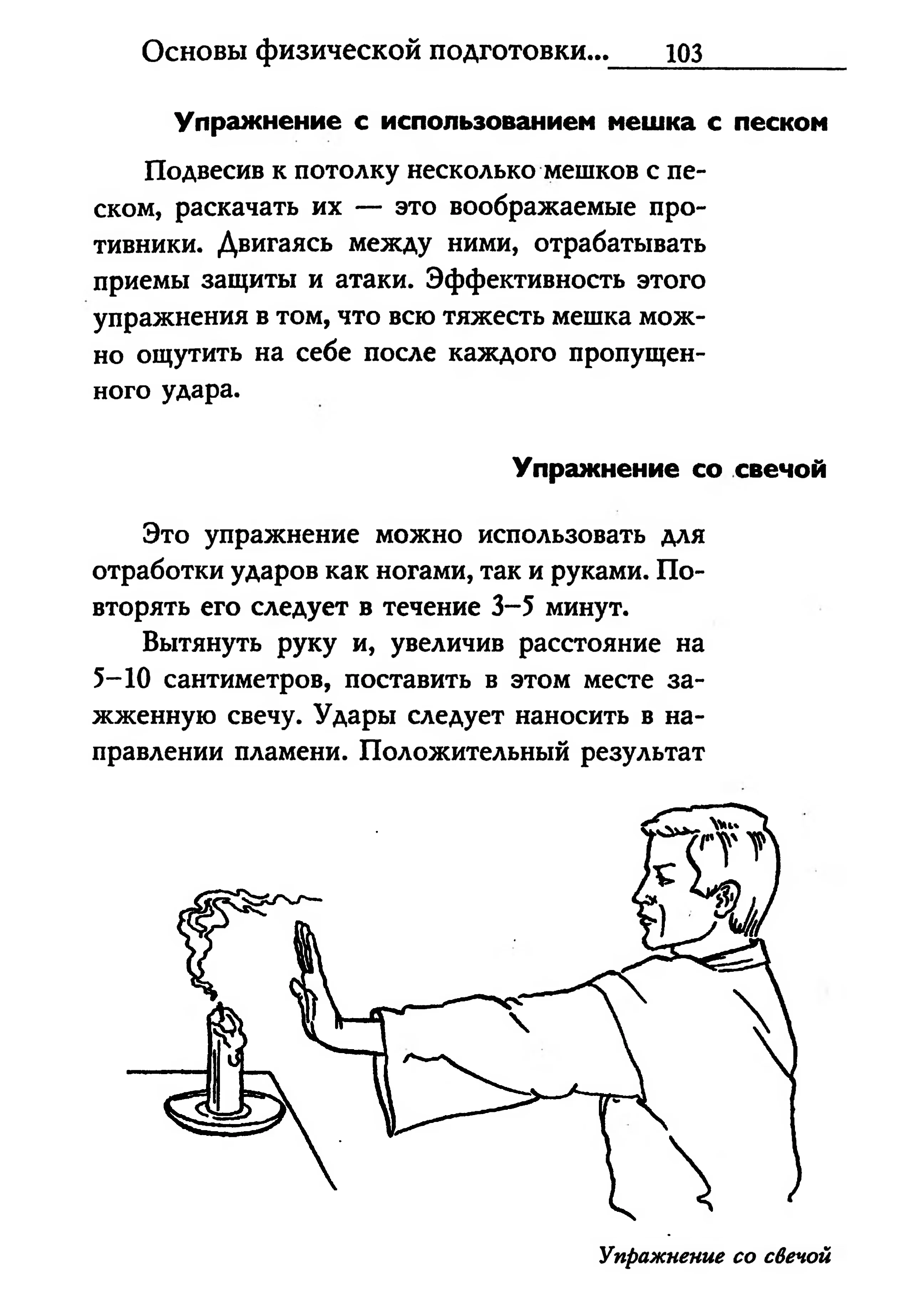 Основы физической подготовки... 103

Упражнение с использованием мешка с песком

Подвесив к потолку несколько мешков с песком, раскачать их — это воображаемые противники. Двигаясь между ними, отрабатывать приемы защиты и атаки. Эффективность этого упражнения в том, что всю тяжесть мешка можно ощутить на себе после каждого пропущенного удара.

Упражнение со свечой

Это упражнение можно использовать для отработки ударов как ногами, так и руками. Повторять его следует в течение 3–5 минут.

Вытянуть руку и, увеличив расстояние на 5–10 сантиметров, поставить в этом месте зажженную свечу. Удары следует наносить в направлении пламени. Положительный результат

Упражнение со свечой